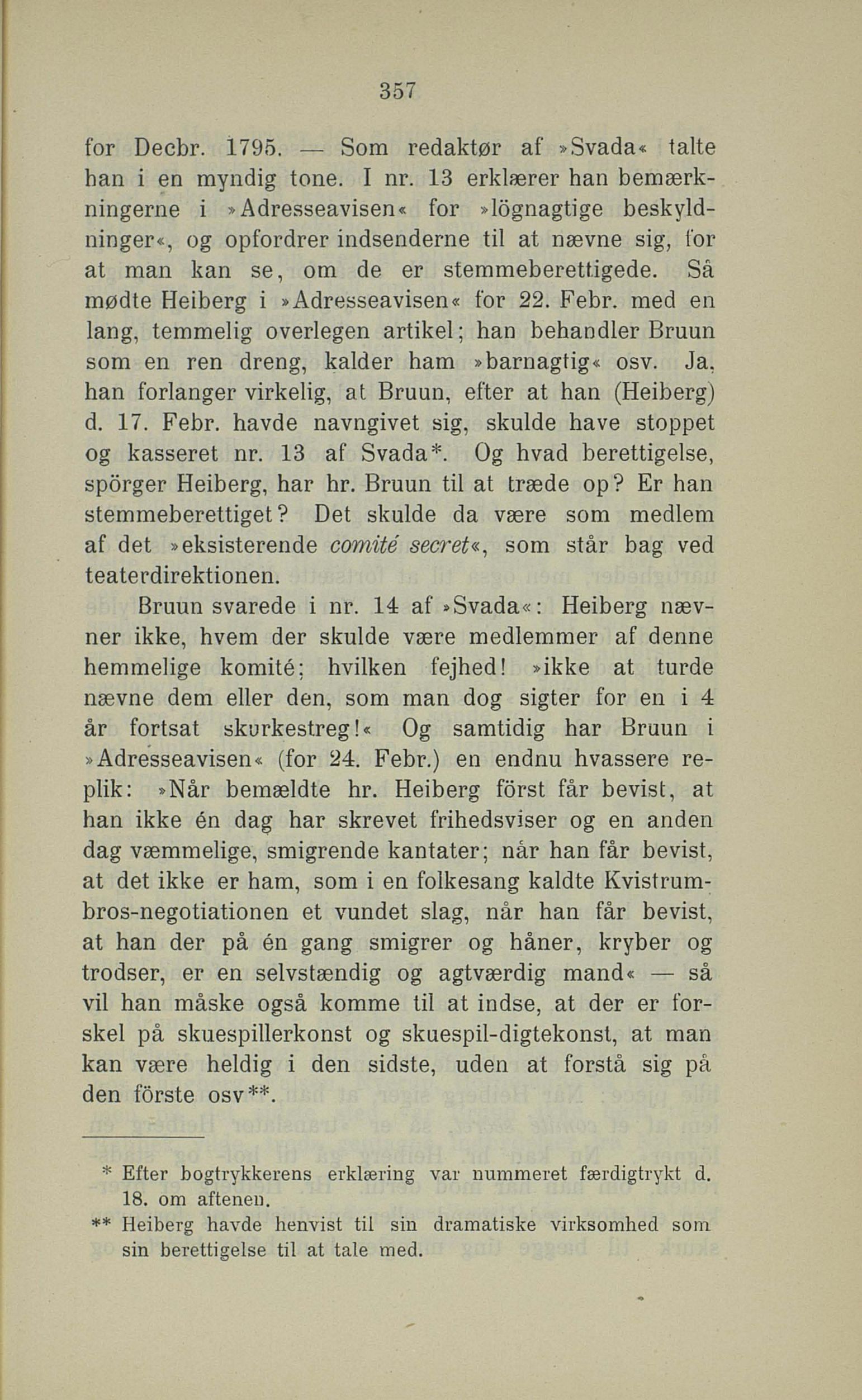 357

for Decbr. 1795. — Som redaktør af »Svada« talte han i en myndig tone. I nr. 13 erklærer han bemærkningerne i »Adresseavisen« for »lögnagtige beskyldninger«, og opfordrer indsenderne til at nævne sig, for at man kan se, om de er stemmeberettigede. Så mødte Heiberg i »Adresseavisen« for 22. Febr. med en lang, temmelig overlegen artikel; han behandler Bruun som en ren dreng, kalder ham »barnagtig« osv. Ja, han forlanger virkelig, at Bruun, efter at han (Heiberg) d. 17. Febr. havde navngivet sig, skulde have stoppet og kasseret nr. 13 af Svada*. Og hvad berettigelse, spörger Heiberg, har hr. Bruun til at træde op? Er han stemmeberettiget? Det skulde da være som medlem af det »eksisterende comité secret«, som står bag ved teaterdirektionen.

Bruun svarede i nr. 14 af »Svada«: Heiberg nævner ikke, hvem der skulde være medlemmer af denne hemmelige komité; hvilken fejhed! »ikke at turde nævne dem eller den, som man dog sigter for en i 4 år fortsat skurkestreg!« Og samtidig har Bruun i »Adresseavisen« (for 24. Febr.) en endnu hvassere replik: »Når bemældte hr. Heiberg först får bevist, at han ikke én dag har skrevet frihedsviser og en anden dag væmmelige, smigrende kantater; når han får bevist, at det ikke er ham, som i en folkesang kaldte Kvistrumbros-negotiationen et vundet slag, når han får bevist, at han der på én gang smigrer og håner, kryber og trodser, er en selvstændig og agtværdig mand« — så vil han måske også komme til at indse, at der er forskel på skuespillerkonst og skuespil-digtekonst, at man kan være heldig i den sidste, uden at forstå sig på den förste osv**.

* Efter bogtrykkerens erklæring var nummeret færdigtrykt d. 18. om aftenen.
** Heiberg havde henvist til sin dramatiske virksomhed som sin berettigelse til at tale med.